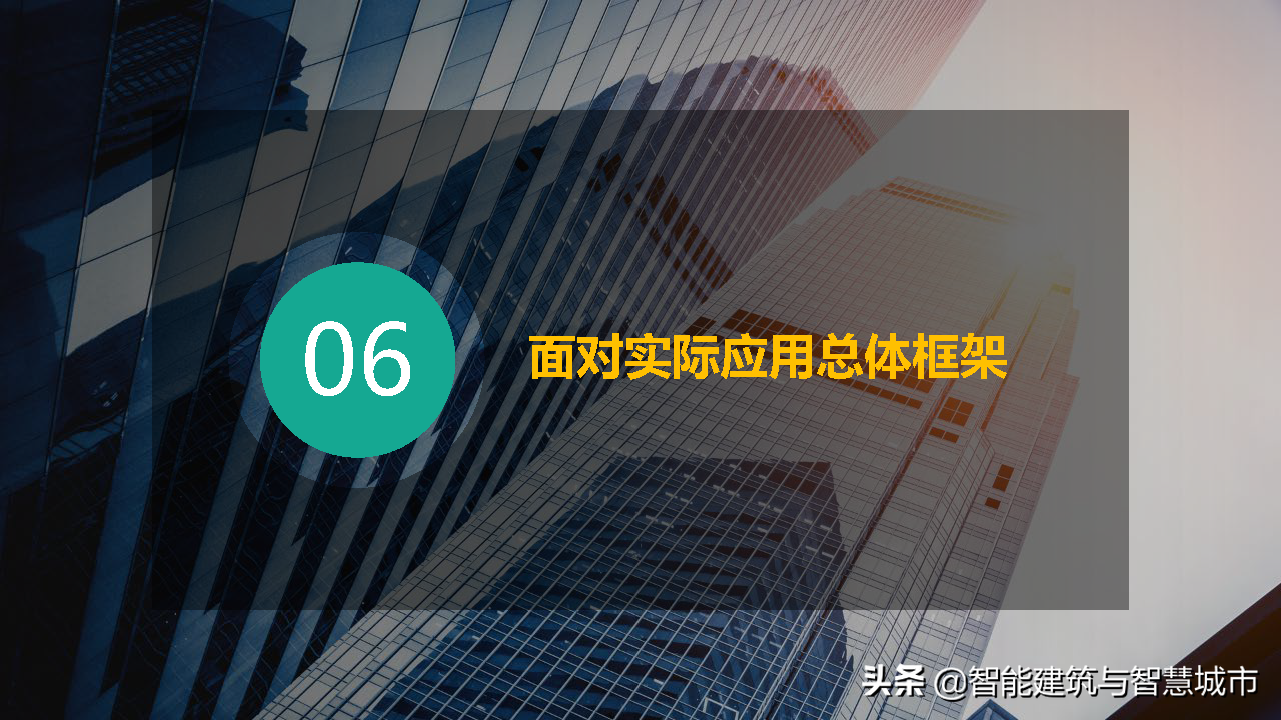 06

面对实际应用总体框架

头条 @智能建筑与智慧城市